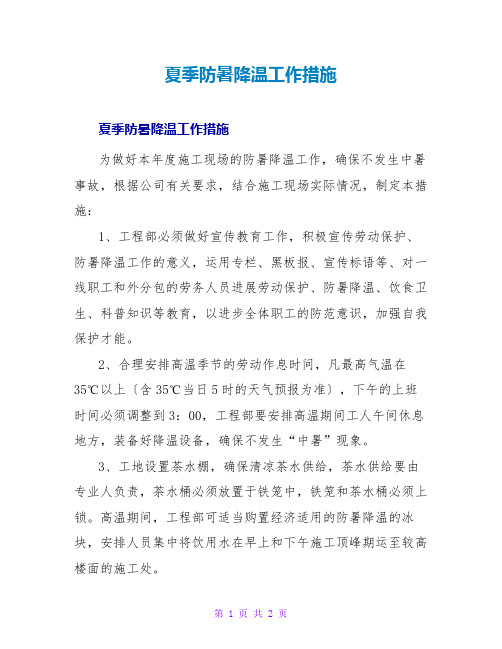 夏季防暑降温工作措施

夏季防暑降温工作措施

为做好本年度施工现场的防暑降温工作，确保不发生中暑事故，根据公司有关要求，结合施工现场实际情况，制定本措施：

1、工程部必须做好宣传教育工作，积极宣传劳动保护、防暑降温工作的意义，运用专栏、黑板报、宣传标语等、对一线职工和外分包的劳务人员进展劳动保护、防暑降温、饮食卫生、科普知识等教育，以进步全体职工的防范意识，加强自我保护才能。

2、合理安排高温季节的劳动作息时间，凡最高气温在35℃以上〔含35℃当日5时的天气预报为准〕，下午的上班时间必须调整到3：00，工程部要安排高温期间工人午间休息地方，装备好降温设备，确保不发生“中暑”现象。

3、工地设置茶水棚，确保清凉茶水供给，茶水供给要由专业人负责，茶水桶必须放置于铁笼中，铁笼和茶水桶必须上锁。高温期间，工程部可适当购置经济适用的防暑降温的冰块，安排人员集中将饮用水在早上和下午施工顶峰期运至较高楼面的施工处。

第 1 页 共 2 页